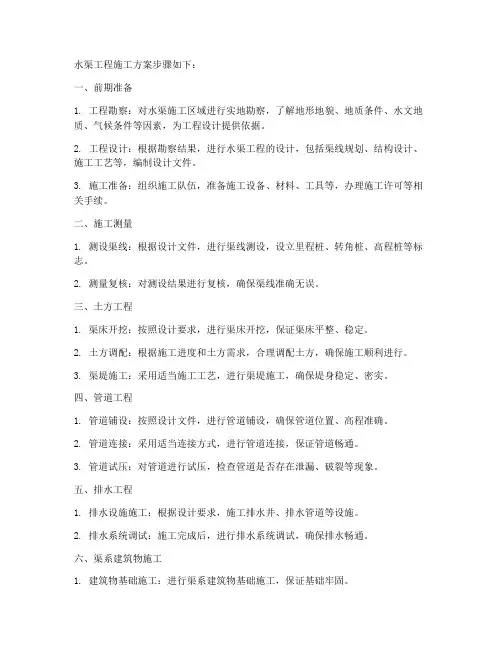 水渠工程施工方案步骤如下：

一、前期准备

1. 工程勘察：对水渠施工区域进行实地勘察，了解地形地貌、地质条件、水文地质、气候条件等因素，为工程设计提供依据。

2. 工程设计：根据勘察结果，进行水渠工程的设计，包括渠线规划、结构设计、施工工艺等，编制设计文件。

3. 施工准备：组织施工队伍，准备施工设备、材料、工具等，办理施工许可等相关手续。

二、施工测量

1. 测设渠线：根据设计文件，进行渠线测设，设立里程桩、转角桩、高程桩等标志。

2. 测量复核：对测设结果进行复核，确保渠线准确无误。

三、土方工程

1. 渠床开挖：按照设计要求，进行渠床开挖，保证渠床平整、稳定。

2. 土方调配：根据施工进度和土方需求，合理调配土方，确保施工顺利进行。

3. 渠堤施工：采用适当施工工艺，进行渠堤施工，确保堤身稳定、密实。

四、管道工程

1. 管道铺设：按照设计文件，进行管道铺设，确保管道位置、高程准确。

2. 管道连接：采用适当连接方式，进行管道连接，保证管道畅通。

3. 管道试压：对管道进行试压，检查管道是否存在泄漏、破裂等现象。

五、排水工程

1. 排水设施施工：根据设计要求，施工排水井、排水管道等设施。

2. 排水系统调试：施工完成后，进行排水系统调试，确保排水畅通。

六、渠系建筑物施工

1. 建筑物基础施工：进行渠系建筑物基础施工，保证基础牢固。